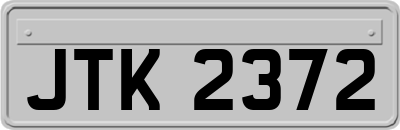 JTK 2372